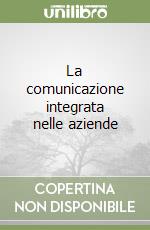 unilibro

La comunicazione integrata nelle aziende

COPERTINA NON DISPONIBILE